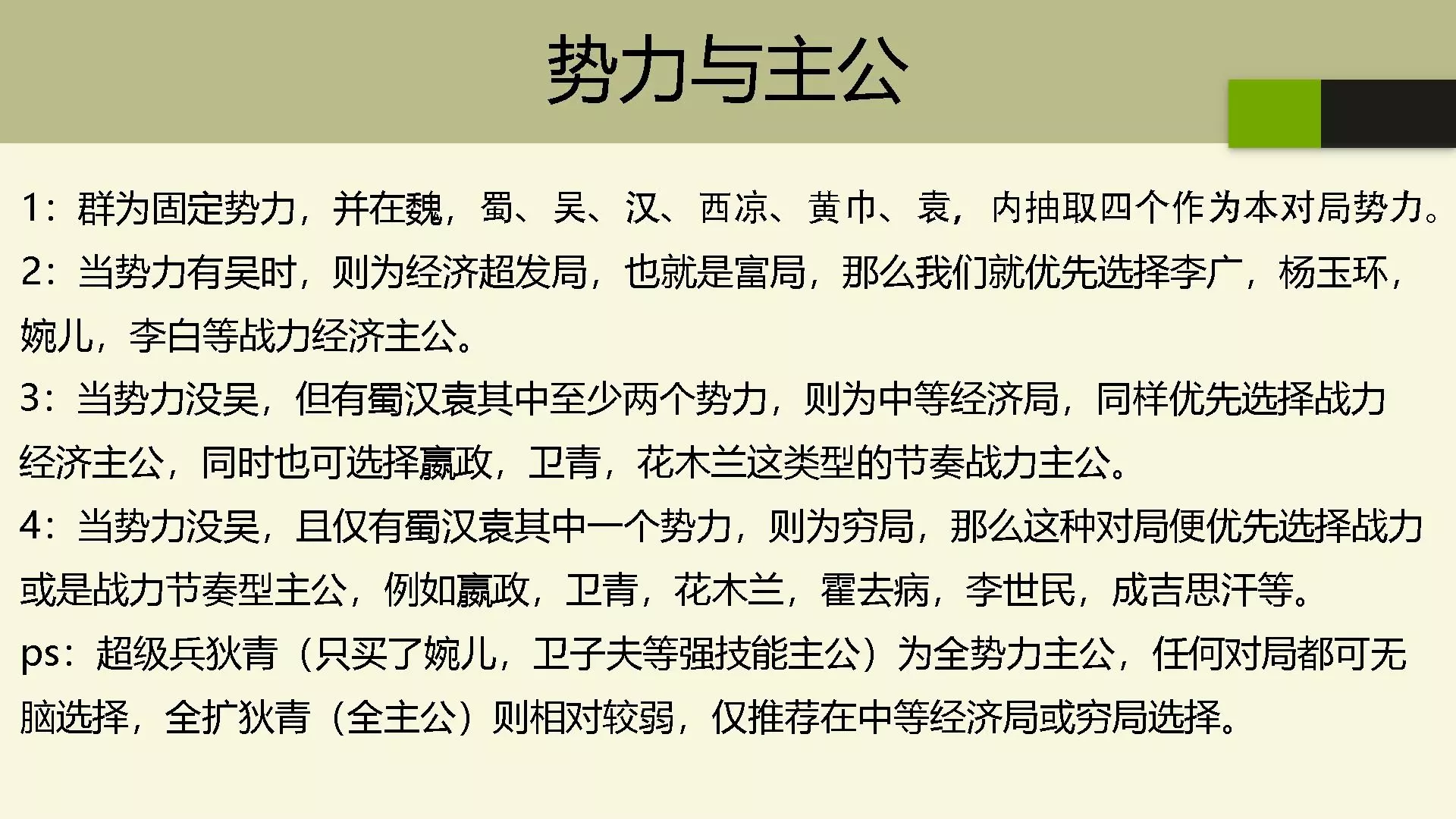 势力与主公

1：群为固定势力，并在魏，蜀、吴、汉、西凉、黄巾、袁，内抽取四个作为本对局势力。

2：当势力有吴时，则为经济超发局，也就是富局，那么我们就优先选择李广，杨玉环，婉儿，李白等战力经济主公。

3：当势力没吴，但有蜀汉袁其中至少两个势力，则为中等经济局，同样优先选择战力经济主公，同时也可选择嬴政，卫青，花木兰这类型的节奏战力主公。

4：当势力没吴，且仅有蜀汉袁其中一个势力，则为穷局，那么这种对局便优先选择战力或是战力节奏型主公，例如嬴政，卫青，花木兰，霍去病，李世民，成吉思汗等。

ps：超级兵狄青（只买了婉儿，卫子夫等强技能主公）为全势力主公，任何对局都可无脑选择，全扩狄青（全主公）则相对较弱，仅推荐在中等经济局或穷局选择。